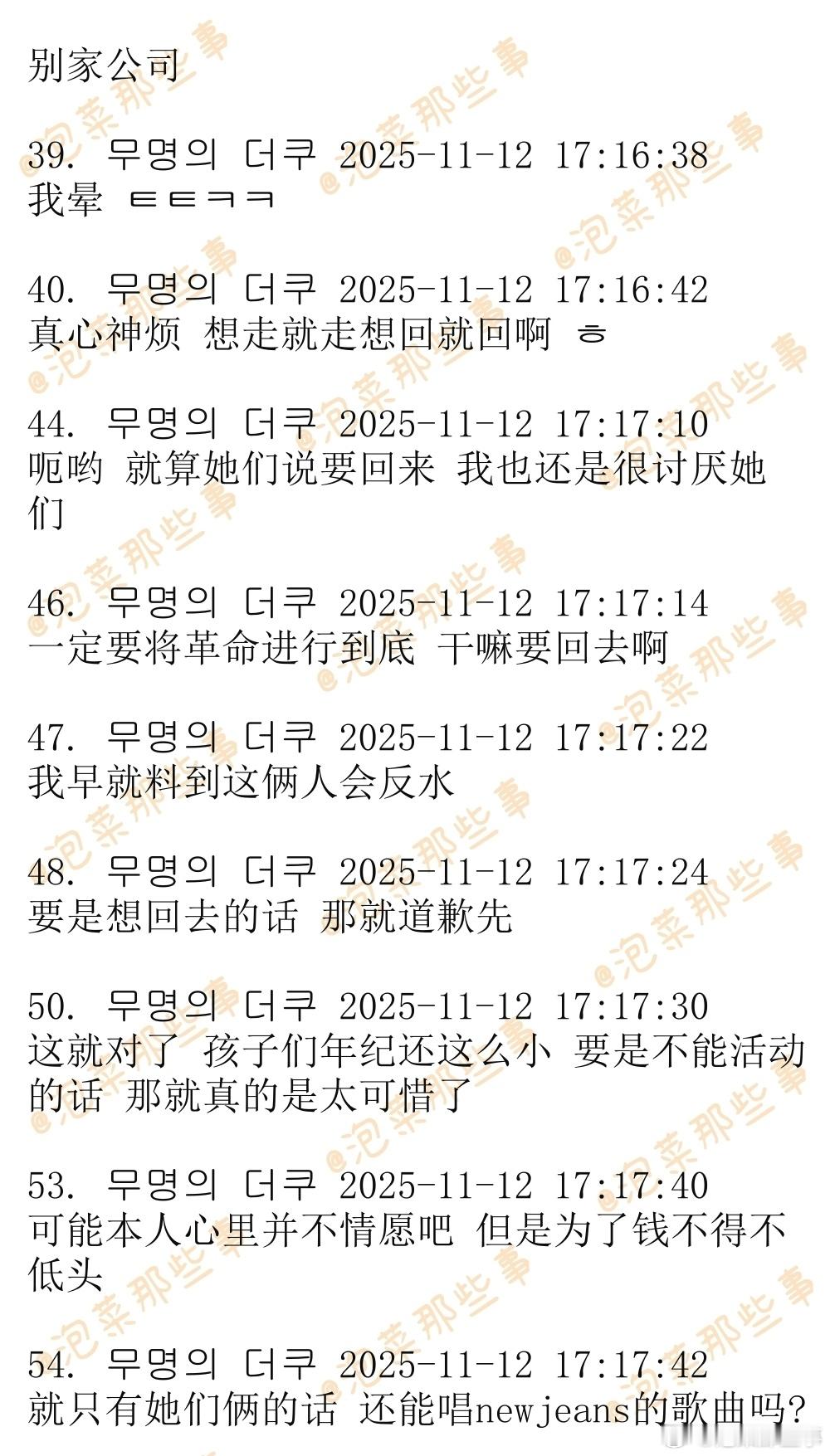 别家公司

39. 무명의 더쿠 2025-11-12 17:16:38
我晕 ㅌㅌㅋㅋ

40. 무명의 더쿠 2025-11-12 17:16:42
真心神烦 想走就走想回就回啊 ㅎ

44. 무명의 더쿠 2025-11-12 17:17:10
呃哟 就算她们说要回来 我也还是很讨厌她们

46. 무명의 더쿠 2025-11-12 17:17:14
一定要将革命进行到底 干嘛要回去啊

47. 무명의 더쿠 2025-11-12 17:17:22
我早就料到这俩人会反水

48. 무명의 더쿠 2025-11-12 17:17:24
要是想回去的话 那就道歉先

50. 무명의 더쿠 2025-11-12 17:17:30
这就对了 孩子们年纪还这么小 要是不能活动的话 那就真的是太可惜了

53. 무명의 더쿠 2025-11-12 17:17:40
可能本人心里并不情愿吧 但是为了钱不得不低头

54. 무명의 더쿠 2025-11-12 17:17:42
就只有她们俩的话 还能唱newjeans的歌曲吗?

@泡菜那些事